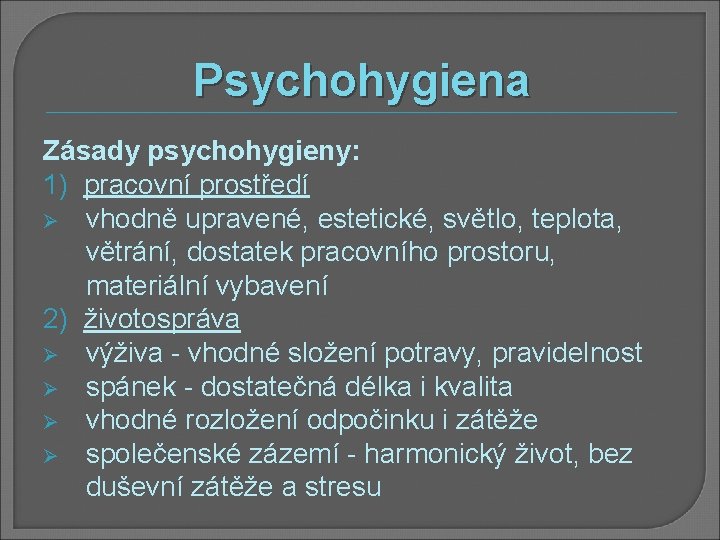 Psychohygiena

Zásady psychohygieny:
1) pracovní prostředí
➢ vhodně upravené, estetické, světlo, teplota, větrání, dostatek pracovního prostoru, materiální vybavení
2) životospráva
➢ výživa - vhodné složení potravy, pravidelnost
➢ spánek - dostatečná délka i kvalita
➢ vhodné rozložení odpočinku i zátěže
➢ společenské zázemí - harmonický život, bez duševní zátěže a stresu